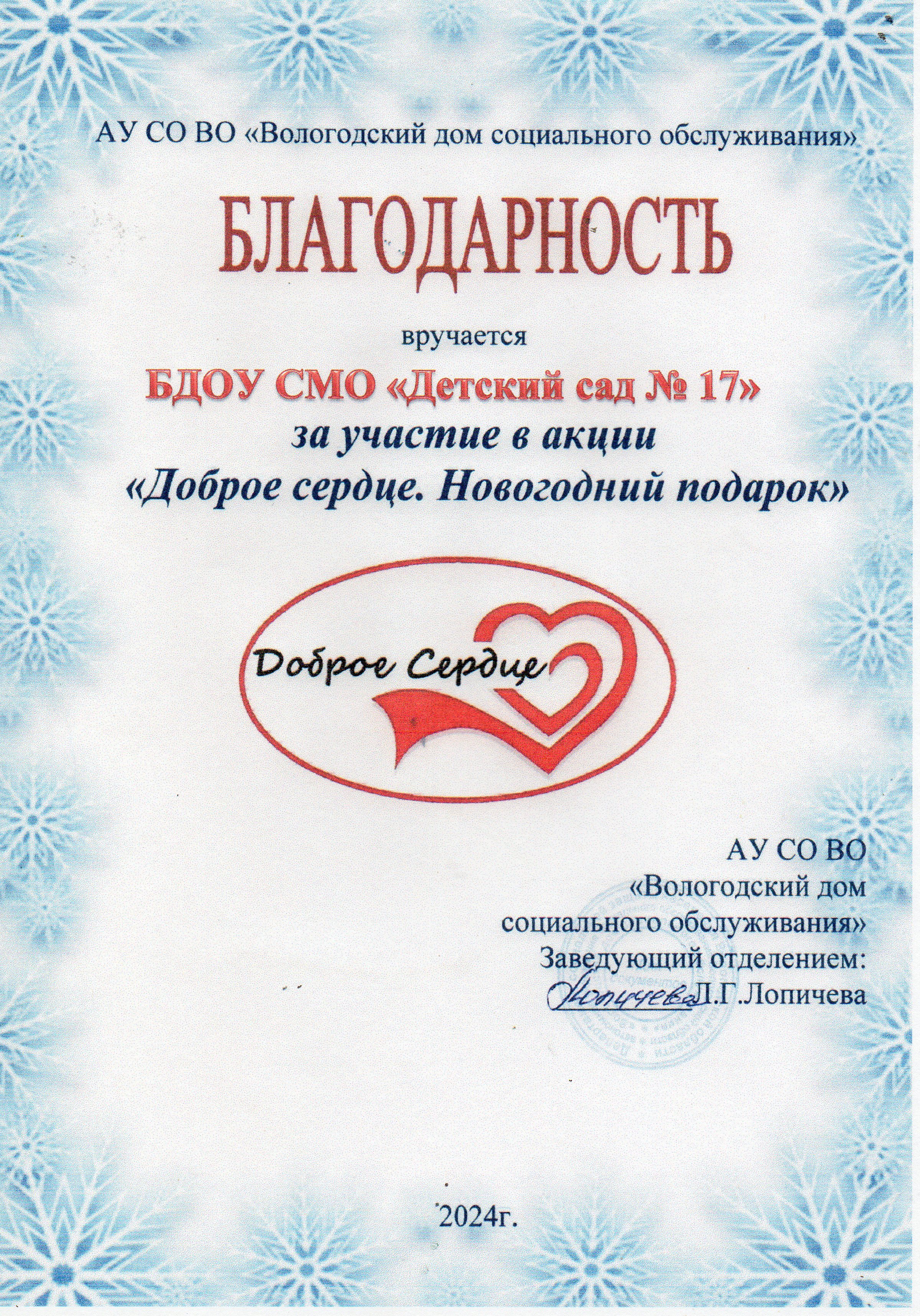 АУ СО ВО «Вологодский дом социального обслуживания»

БЛАГОДАРНОСТЬ

вручается

БДОУ СМО «Детский сад № 17»
за участие в акции
«Доброе сердце. Новогодний подарок»

Доброе Сердце

АУ СО ВО
«Вологодский дом
социального обслуживания»
Заведующий отделением:
Лопичева Л.Г.Лопичева

2024г.